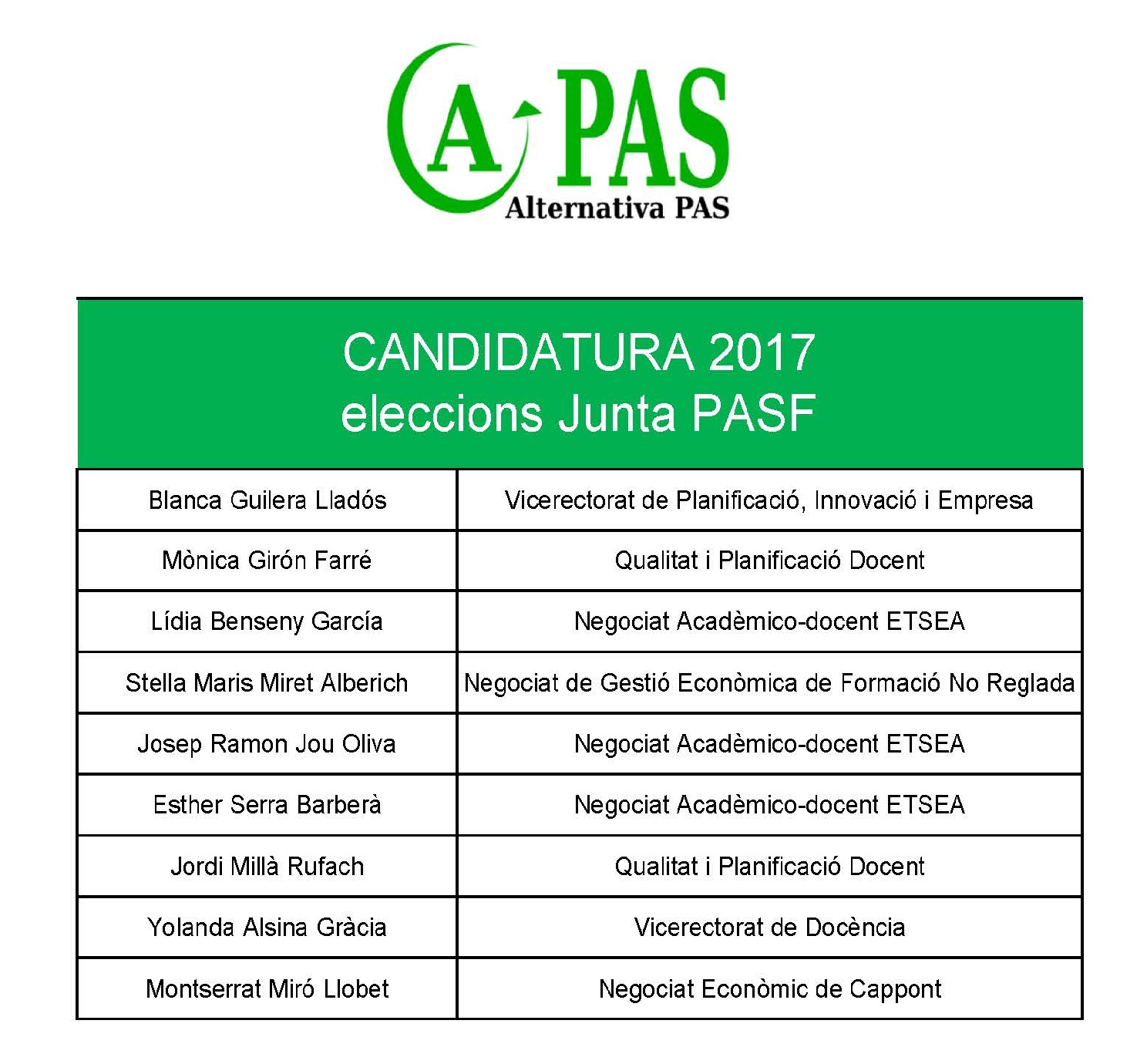 A PAS
Alternativa PAS

CANDIDATURA 2017
eleccions Junta PASF

| | |
|---|---|
| Blanca Guilera Lladós | Vicerectorat de Planificació, Innovació i Empresa |
| Mònica Girón Farré | Qualitat i Planificació Docent |
| Lídia Benseny García | Negociat Acadèmico-docent ETSEA |
| Stella Maris Miret Alberich | Negociat de Gestió Econòmica de Formació No Reglada |
| Josep Ramon Jou Oliva | Negociat Acadèmico-docent ETSEA |
| Esther Serra Barberà | Negociat Acadèmico-docent ETSEA |
| Jordi Millà Rufach | Qualitat i Planificació Docent |
| Yolanda Alsina Gràcia | Vicerectorat de Docència |
| Montserrat Miró Llobet | Negociat Econòmic de Cappont |